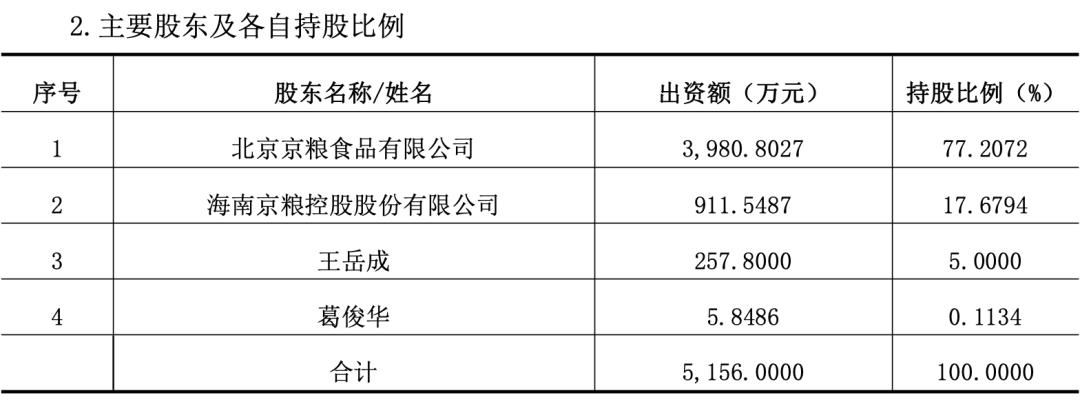 2.主要股东及各自持股比例

| 序号 | 股东名称/姓名 | 出资额（万元） | 持股比例（%） |
|---|---|---|---|
| 1 | 北京京粮食品有限公司 | 3,980.8027 | 77.2072 |
| 2 | 海南京粮控股股份有限公司 | 911.5487 | 17.6794 |
| 3 | 王岳成 | 257.8000 | 5.0000 |
| 4 | 葛俊华 | 5.8486 | 0.1134 |
|  | 合计 | 5,156.0000 | 100.0000 |